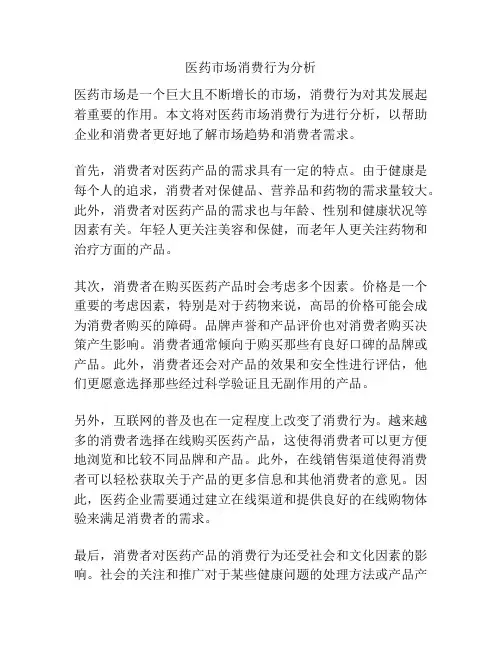 医药市场消费行为分析

医药市场是一个巨大且不断增长的市场，消费行为对其发展起着重要的作用。本文将对医药市场消费行为进行分析，以帮助企业和消费者更好地了解市场趋势和消费者需求。

首先，消费者对医药产品的需求具有一定的特点。由于健康是每个人的追求，消费者对保健品、营养品和药物的需求量较大。此外，消费者对医药产品的需求也与年龄、性别和健康状况等因素有关。年轻人更关注美容和保健，而老年人更关注药物和治疗方面的产品。

其次，消费者在购买医药产品时会考虑多个因素。价格是一个重要的考虑因素，特别是对于药物来说，高昂的价格可能会成为消费者购买的障碍。品牌声誉和产品评价也对消费者购买决策产生影响。消费者通常倾向于购买那些有良好口碑的品牌或产品。此外，消费者还会对产品的效果和安全性进行评估，他们更愿意选择那些经过科学验证且无副作用的产品。

另外，互联网的普及也在一定程度上改变了消费行为。越来越多的消费者选择在线购买医药产品，这使得消费者可以更方便地浏览和比较不同品牌和产品。此外，在线销售渠道使得消费者可以轻松获取关于产品的更多信息和其他消费者的意见。因此，医药企业需要通过建立在线渠道和提供良好的在线购物体验来满足消费者的需求。

最后，消费者对医药产品的消费行为还受社会和文化因素的影响。社会的关注和推广对于某些健康问题的处理方法或产品产